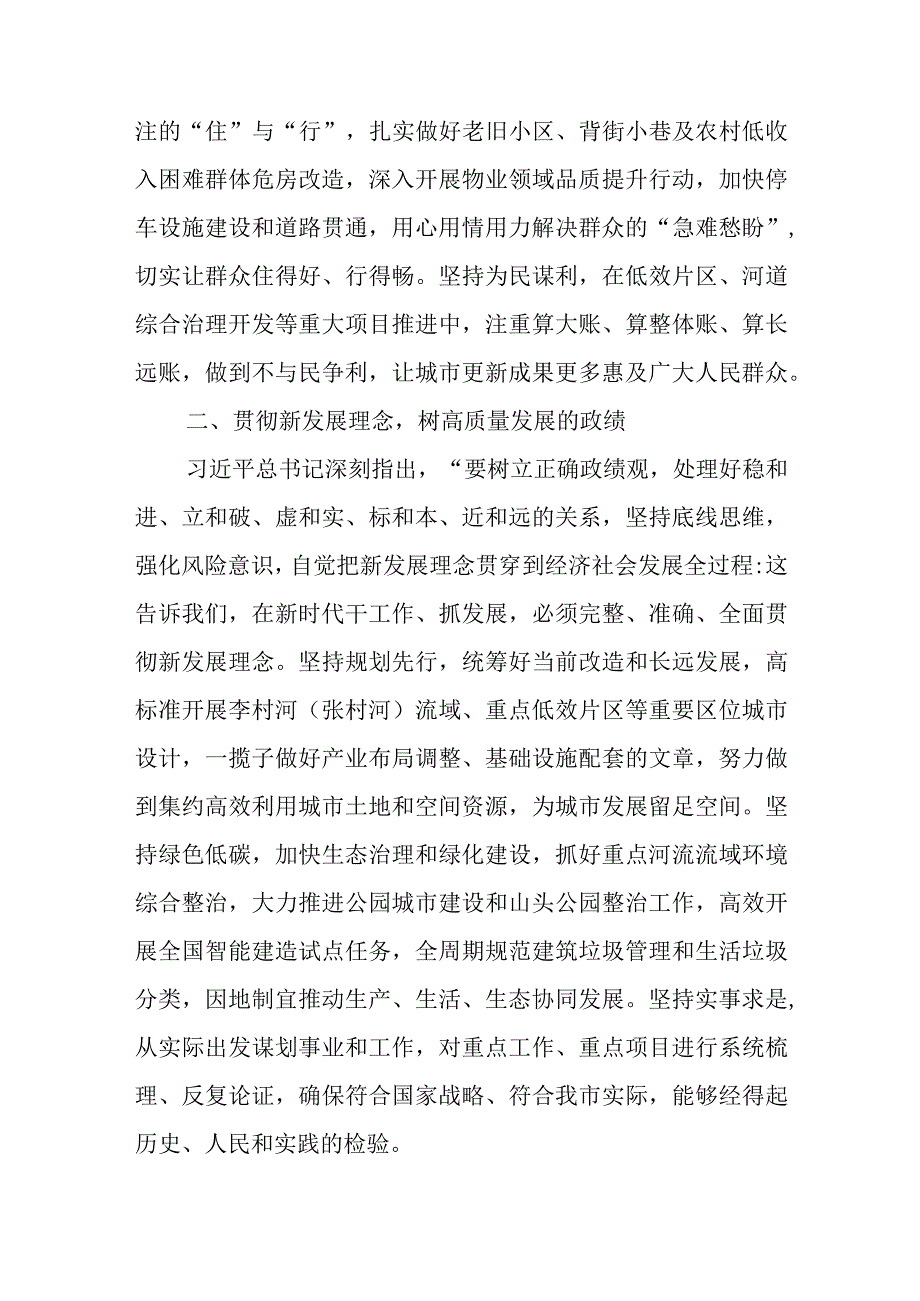 注的“住”与“行”，扎实做好老旧小区、背街小巷及农村低收入困难群体危房改造，深入开展物业领域品质提升行动，加快停车设施建设和道路贯通，用心用情用力解决群众的“急难愁盼”，切实让群众住得好、行得畅。坚持为民谋利，在低效片区、河道综合治理开发等重大项目推进中，注重算大账、算整体账、算长远账，做到不与民争利，让城市更新成果更多惠及广大人民群众。

二、贯彻新发展理念，树高质量发展的政绩

习近平总书记深刻指出，“要树立正确政绩观，处理好稳和进、立和破、虚和实、标和本、近和远的关系，坚持底线思维，强化风险意识，自觉把新发展理念贯穿到经济社会发展全过程:这告诉我们，在新时代干工作、抓发展，必须完整、准确、全面贯彻新发展理念。坚持规划先行，统筹好当前改造和长远发展，高标准开展李村河（张村河）流域、重点低效片区等重要区位城市设计，一揽子做好产业布局调整、基础设施配套的文章，努力做到集约高效利用城市土地和空间资源，为城市发展留足空间。坚持绿色低碳，加快生态治理和绿化建设，抓好重点河流流域环境综合整治，大力推进公园城市建设和山头公园整治工作，高效开展全国智能建造试点任务，全周期规范建筑垃圾管理和生活垃圾分类，因地制宜推动生产、生活、生态协同发展。坚持实事求是,从实际出发谋划事业和工作，对重点工作、重点项目进行系统梳理、反复论证，确保符合国家战略、符合我市实际，能够经得起历史、人民和实践的检验。